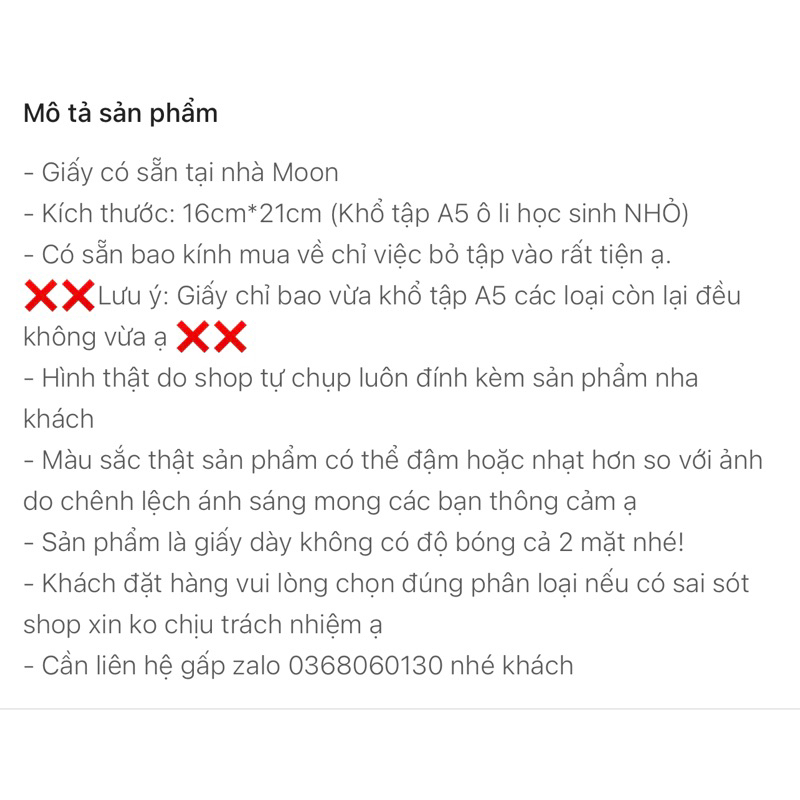 Mô tả sản phẩm

- Giấy có sẵn tại nhà Moon
- Kích thước: 16cm*21cm (Khổ tập A5 ô li học sinh NHỎ)
- Có sẵn bao kính mua về chỉ việc bỏ tập vào rất tiện ạ.
❌❌Lưu ý: Giấy chỉ bao vừa khổ tập A5 các loại còn lại đều không vừa ạ ❌❌
- Hình thật do shop tự chụp luôn đính kèm sản phẩm nha khách
- Màu sắc thật sản phẩm có thể đậm hoặc nhạt hơn so với ảnh do chênh lệch ánh sáng mong các bạn thông cảm ạ
- Sản phẩm là giấy dày không có độ bóng cả 2 mặt nhé!
- Khách đặt hàng vui lòng chọn đúng phân loại nếu có sai sót shop xin ko chịu trách nhiệm ạ
- Cần liên hệ gấp zalo 0368060130 nhé khách